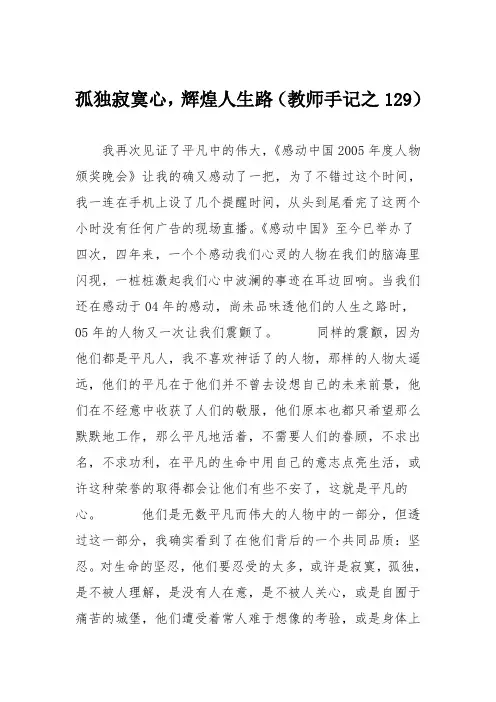 孤独寂寞心，辉煌人生路（教师手记之 129）

我再次见证了平凡中的伟大，《感动中国 2005 年度人物颁奖晚会》让我的确又感动了一把，为了不错过这个时间，我一连在手机上设了几个提醒时间，从头到尾看完了这两个小时没有任何广告的现场直播。《感动中国》至今已举办了四次，四年来，一个个感动我们心灵的人物在我们的脑海里闪现，一桩桩激起我们心中波澜的事迹在耳边回响。当我们还在感动于 04 年的感动，尚未品味透他们的人生之路时，05 年的人物又一次让我们震颤了。　　同样的震颤，因为他们都是平凡人，我不喜欢神话了的人物，那样的人物太遥远，他们的平凡在于他们并不曾去设想自己的未来前景，他们在不经意中收获了人们的敬服，他们原本也都只希望那么默默地工作，那么平凡地活着，不需要人们的眷顾，不求出名，不求功利，在平凡的生命中用自己的意志点亮生活，或许这种荣誉的取得都会让他们有些不安了，这就是平凡的心。　　他们是无数平凡而伟大的人物中的一部分，但透过这一部分，我确实看到了在他们背后的一个共同品质：坚忍。对生命的坚忍，他们要忍受的太多，或许是寂寞，孤独，是不被人理解，是没有人在意，是不被人关心，或是自囿于痛苦的城堡，他们遭受着常人难于想像的考验，或是身体上